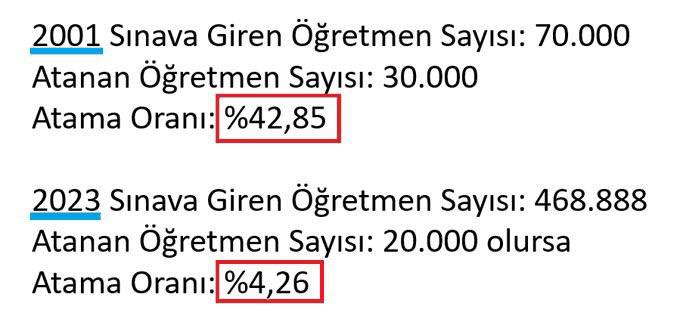 2001 Sınava Giren Öğretmen Sayısı: 70.000
Atanan Öğretmen Sayısı: 30.000
Atama Oranı: %42,85

2023 Sınava Giren Öğretmen Sayısı: 468.888
Atanan Öğretmen Sayısı: 20.000 olursa
Atama Oranı: %4,26